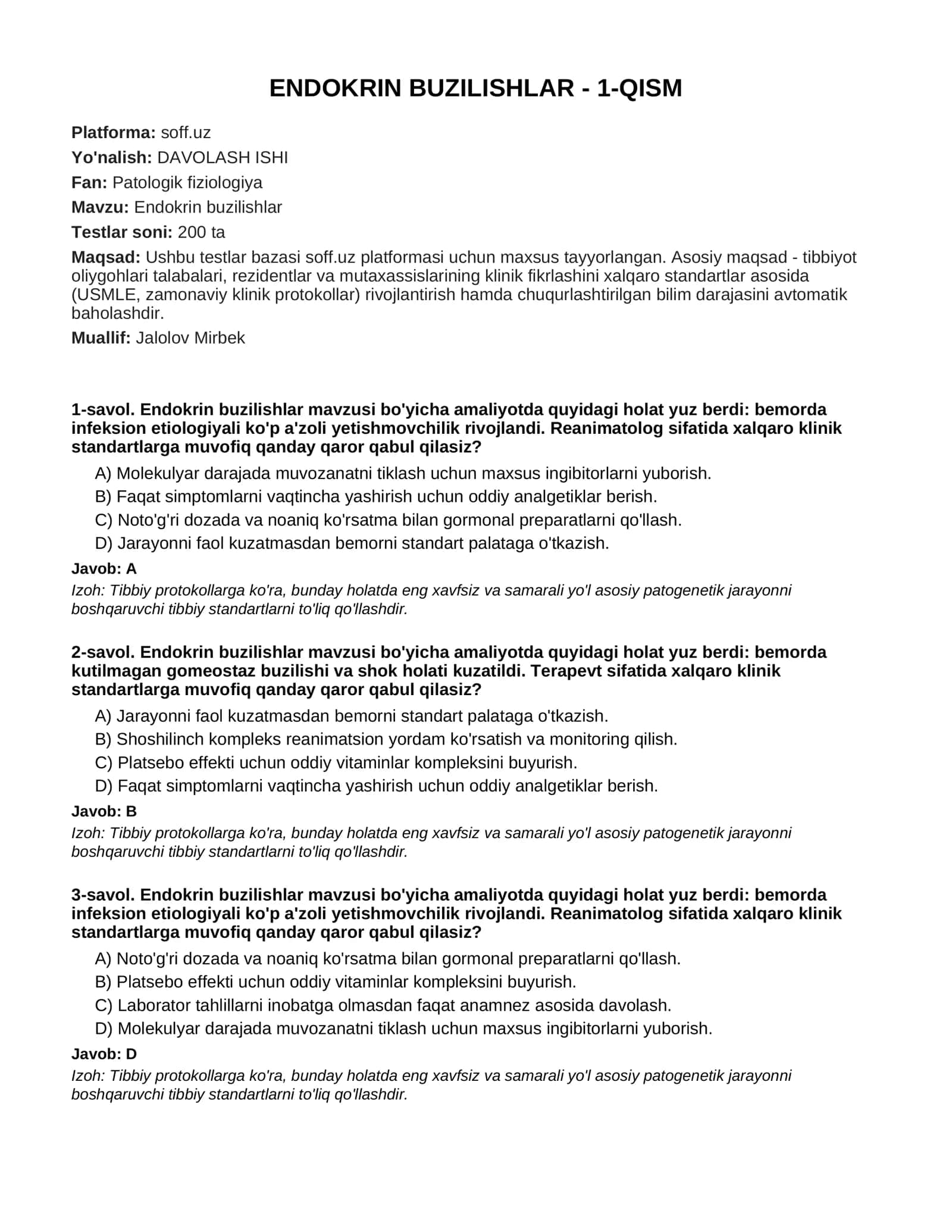 ENDOKRIN BUZILISHLAR - 1-QISM

Platforma: soff.uz

Yo'nalish: DAVOLASH ISHI

Fan: Patologik fiziologiya

Mavzu: Endokrin buzilishlar

Testlar soni: 200 ta

Maqsad: Ushbu testlar bazasi soff.uz platformasi uchun maxsus tayyorlangan. Asosiy maqsad - tibbiyot oliygohlari talabalari, rezidentlar va mutaxassislarining klinik fikrlashini xalqaro standartlar asosida (USMLE, zamonaviy klinik protokollar) rivojlantirish hamda chuqurlashtirilgan bilim darajasini avtomatik baholashdir.

Muallif: Jalolov Mirbek

1-savol. Endokrin buzilishlar mavzusi bo'yicha amaliyotda quyidagi holat yuz berdi: bemorda infeksion etiologiyali ko'p a'zoli yetishmovchilik rivojlandi. Reanimatolog sifatida xalqaro klinik standartlarga muvofiq qanday qaror qabul qilasiz?

A) Molekulyar darajada muvozanatni tiklash uchun maxsus ingibitorlarni yuborish.
B) Faqat simptomlarni vaqtincha yashirish uchun oddiy analgetiklar berish.
C) Noto'g'ri dozada va noaniq ko'rsatma bilan gormonal preparatlarni qo'llash.
D) Jarayonni faol kuzatmasdan bemorni standart palataga o'tkazish.

Javob: A

Izoh: Tibbiy protokollarga ko'ra, bunday holatda eng xavfsiz va samarali yo'l asosiy patogenetik jarayonni boshqaruvchi tibbiy standartlarni to'liq qo'llashdir.

2-savol. Endokrin buzilishlar mavzusi bo'yicha amaliyotda quyidagi holat yuz berdi: bemorda kutilmagan gomeostaz buzilishi va shok holati kuzatildi. Terapevt sifatida xalqaro klinik standartlarga muvofiq qanday qaror qabul qilasiz?

A) Jarayonni faol kuzatmasdan bemorni standart palataga o'tkazish.
B) Shoshilinch kompleks reanimatsion yordam ko'rsatish va monitoring qilish.
C) Platsebo effekti uchun oddiy vitaminlar kompleksini buyurish.
D) Faqat simptomlarni vaqtincha yashirish uchun oddiy analgetiklar berish.

Javob: B

Izoh: Tibbiy protokollarga ko'ra, bunday holatda eng xavfsiz va samarali yo'l asosiy patogenetik jarayonni boshqaruvchi tibbiy standartlarni to'liq qo'llashdir.

3-savol. Endokrin buzilishlar mavzusi bo'yicha amaliyotda quyidagi holat yuz berdi: bemorda infeksion etiologiyali ko'p a'zoli yetishmovchilik rivojlandi. Reanimatolog sifatida xalqaro klinik standartlarga muvofiq qanday qaror qabul qilasiz?

A) Noto'g'ri dozada va noaniq ko'rsatma bilan gormonal preparatlarni qo'llash.
B) Platsebo effekti uchun oddiy vitaminlar kompleksini buyurish.
C) Laborator tahlillarni inobatga olmasdan faqat anamnez asosida davolash.
D) Molekulyar darajada muvozanatni tiklash uchun maxsus ingibitorlarni yuborish.

Javob: D

Izoh: Tibbiy protokollarga ko'ra, bunday holatda eng xavfsiz va samarali yo'l asosiy patogenetik jarayonni boshqaruvchi tibbiy standartlarni to'liq qo'llashdir.